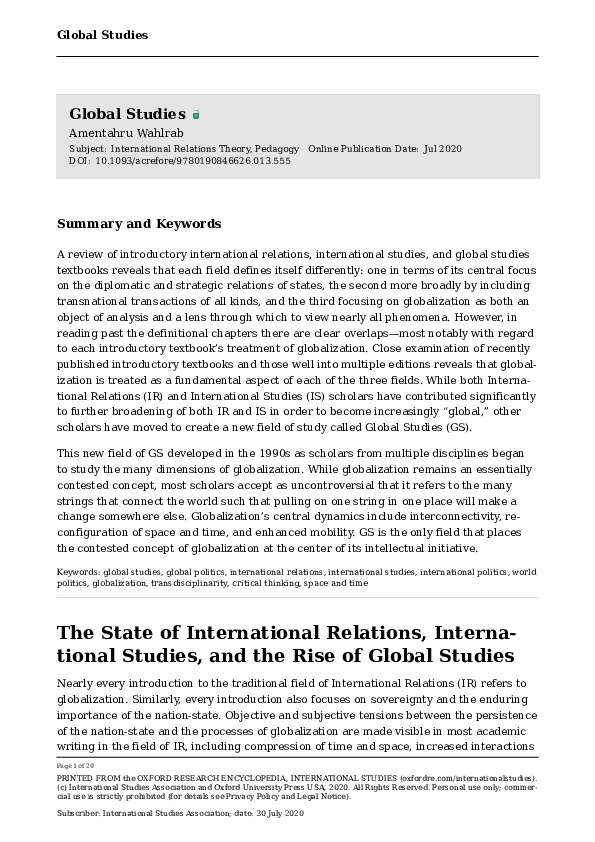 Global Studies

Global Studies

Amentahru Wahlrab

Subject: International Relations Theory, Pedagogy Online Publication Date: Jul 2020
DOI: 10.1093/acrefore/9780190846626.013.555

Summary and Keywords

A review of introductory international relations, international studies, and global studies textbooks reveals that each field defines itself differently: one in terms of its central focus on the diplomatic and strategic relations of states, the second more broadly by including transnational transactions of all kinds, and the third focusing on globalization as both an object of analysis and a lens through which to view nearly all phenomena. However, in reading past the definitional chapters there are clear overlaps—most notably with regard to each introductory textbook's treatment of globalization. Close examination of recently published introductory textbooks and those well into multiple editions reveals that globalization is treated as a fundamental aspect of each of the three fields. While both International Relations (IR) and International Studies (IS) scholars have contributed significantly to further broadening of both IR and IS in order to become increasingly "global," other scholars have moved to create a new field of study called Global Studies (GS).

This new field of GS developed in the 1990s as scholars from multiple disciplines began to study the many dimensions of globalization. While globalization remains an essentially contested concept, most scholars accept as uncontroversial that it refers to the many strings that connect the world such that pulling on one string in one place will make a change somewhere else. Globalization's central dynamics include interconnectivity, reconfiguration of space and time, and enhanced mobility. GS is the only field that places the contested concept of globalization at the center of its intellectual initiative.

Keywords: global studies, global politics, international relations, international studies, international politics, world politics, globalization, transdisciplinarity, critical thinking, space and time

The State of International Relations, International Studies, and the Rise of Global Studies

Nearly every introduction to the traditional field of International Relations (IR) refers to globalization. Similarly, every introduction also focuses on sovereignty and the enduring importance of the nation-state. Objective and subjective tensions between the persistence of the nation-state and the processes of globalization are made visible in most academic writing in the field of IR, including compression of time and space, increased interactions

Page 1 of 29

PRINTED FROM the OXFORD RESEARCH ENCYCLOPEDIA, INTERNATIONAL STUDIES (oxfordre.com/internationalstudies). (c) International Studies Association and Oxford University Press USA, 2020. All Rights Reserved. Personal use only; commercial use is strictly prohibited (for details see Privacy Policy and Legal Notice).

Subscriber: International Studies Association; date: 30 July 2020